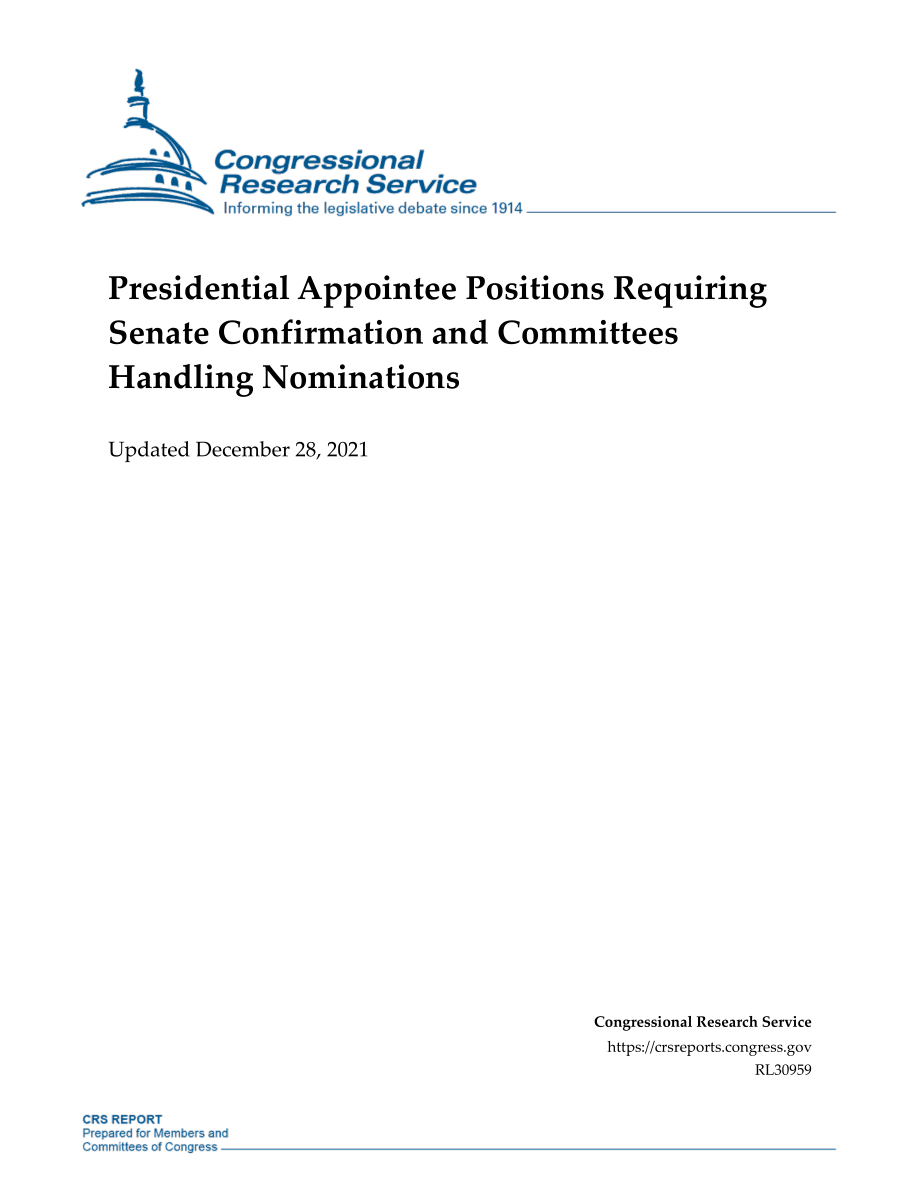 Congressional Research Service
Informing the legislative debate since 1914

Presidential Appointee Positions Requiring Senate Confirmation and Committees Handling Nominations

Updated December 28, 2021

Congressional Research Service
https://crsreports.congress.gov
RL30959

CRS REPORT
Prepared for Members and
Committees of Congress